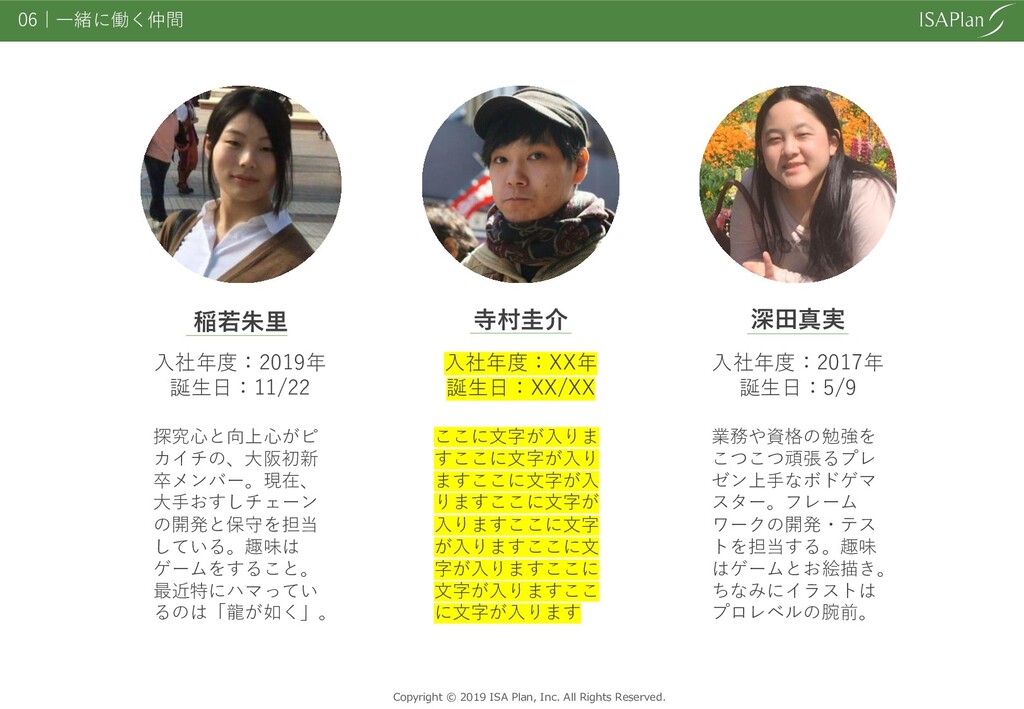 06｜一緒に働く仲間

ISAPlan

稲若朱里

入社年度：2019年
誕生日：11/22

探究心と向上心がピカイチの、大阪初新卒メンバー。現在、大手おすしチェーンの開発と保守を担当している。趣味はゲームをすること。最近特にハマっているのは「龍が如く」。

寺村圭介

入社年度：XX年
誕生日：XX/XX

ここに文字が入りますここに文字が入りますここに文字が入りますここに文字が入りますここに文字が入りますここに文字が入りますここに文字が入りますここに文字が入ります

深田真実

入社年度：2017年
誕生日：5/9

業務や資格の勉強をこつこつ頑張るプレゼン上手なボドゲマスター。フレームワークの開発・テストを担当する。趣味はゲームとお絵描き。ちなみにイラストはプロレベルの腕前。

Copyright © 2019 ISA Plan, Inc. All Rights Reserved.